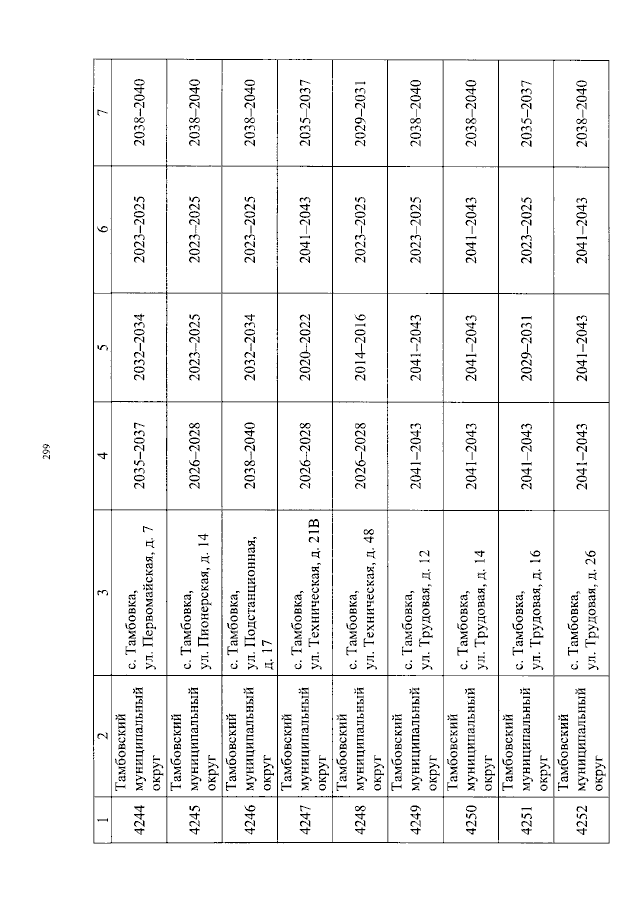 299

| 1 | 2 | 3 | 4 | 5 | 6 | 7 |
|---|---|---|---|---|---|---|
| 4244 | Тамбовский муниципальный округ | с. Тамбовка, ул. Первомайская, д. 7 | 2035–2037 | 2032–2034 | 2023–2025 | 2038–2040 |
| 4245 | Тамбовский муниципальный округ | с. Тамбовка, ул. Пионерская, д. 14 | 2026–2028 | 2023–2025 | 2023–2025 | 2038–2040 |
| 4246 | Тамбовский муниципальный округ | с. Тамбовка, ул. Подстанционная, д. 17 | 2038–2040 | 2032–2034 | 2023–2025 | 2038–2040 |
| 4247 | Тамбовский муниципальный округ | с. Тамбовка, ул. Техническая, д. 21В | 2026–2028 | 2020–2022 | 2041–2043 | 2035–2037 |
| 4248 | Тамбовский муниципальный округ | с. Тамбовка, ул. Техническая, д. 48 | 2026–2028 | 2014–2016 | 2023–2025 | 2029–2031 |
| 4249 | Тамбовский муниципальный округ | с. Тамбовка, ул. Трудовая, д. 12 | 2041–2043 | 2041–2043 | 2023–2025 | 2038–2040 |
| 4250 | Тамбовский муниципальный округ | с. Тамбовка, ул. Трудовая, д. 14 | 2041–2043 | 2041–2043 | 2041–2043 | 2038–2040 |
| 4251 | Тамбовский муниципальный округ | с. Тамбовка, ул. Трудовая, д. 16 | 2041–2043 | 2029–2031 | 2023–2025 | 2035–2037 |
| 4252 | Тамбовский муниципальный округ | с. Тамбовка, ул. Трудовая, д. 26 | 2041–2043 | 2041–2043 | 2041–2043 | 2038–2040 |